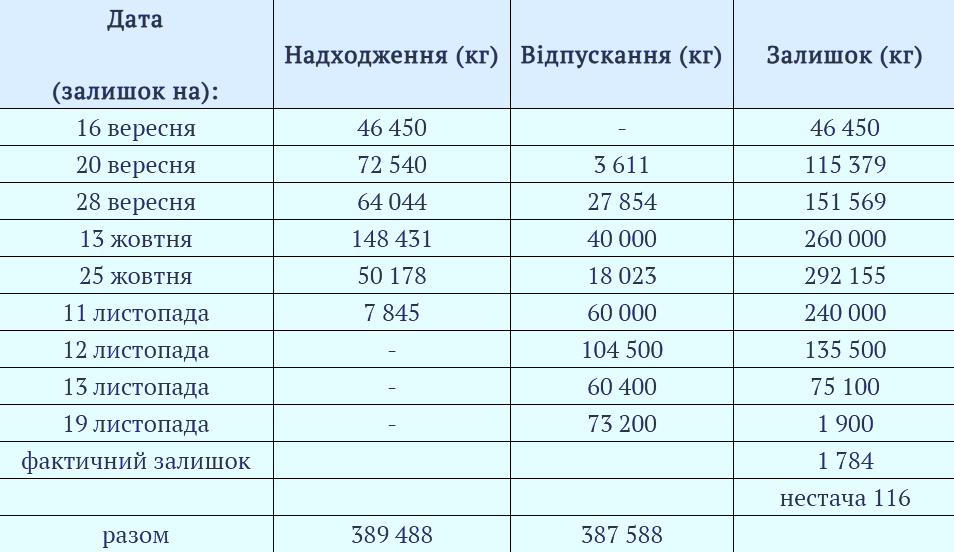 | Дата (залишок на): | Надходження (кг) | Відпускання (кг) | Залишок (кг) |
|---|---|---|---|
| 16 вересня | 46 450 | - | 46 450 |
| 20 вересня | 72 540 | 3 611 | 115 379 |
| 28 вересня | 64 044 | 27 854 | 151 569 |
| 13 жовтня | 148 431 | 40 000 | 260 000 |
| 25 жовтня | 50 178 | 18 023 | 292 155 |
| 11 листопада | 7 845 | 60 000 | 240 000 |
| 12 листопада | - | 104 500 | 135 500 |
| 13 листопада | - | 60 400 | 75 100 |
| 19 листопада | - | 73 200 | 1 900 |
| фактичний залишок | | | 1 784 |
| | | | нестача 116 |
| разом | 389 488 | 387 588 | |